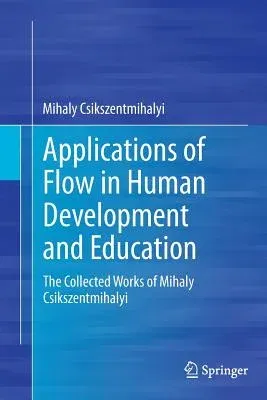 Mihaly Csikszentmihalyi

Applications of Flow in Human Development and Education

The Collected Works of Mihaly Csikszentmihalyi

Springer